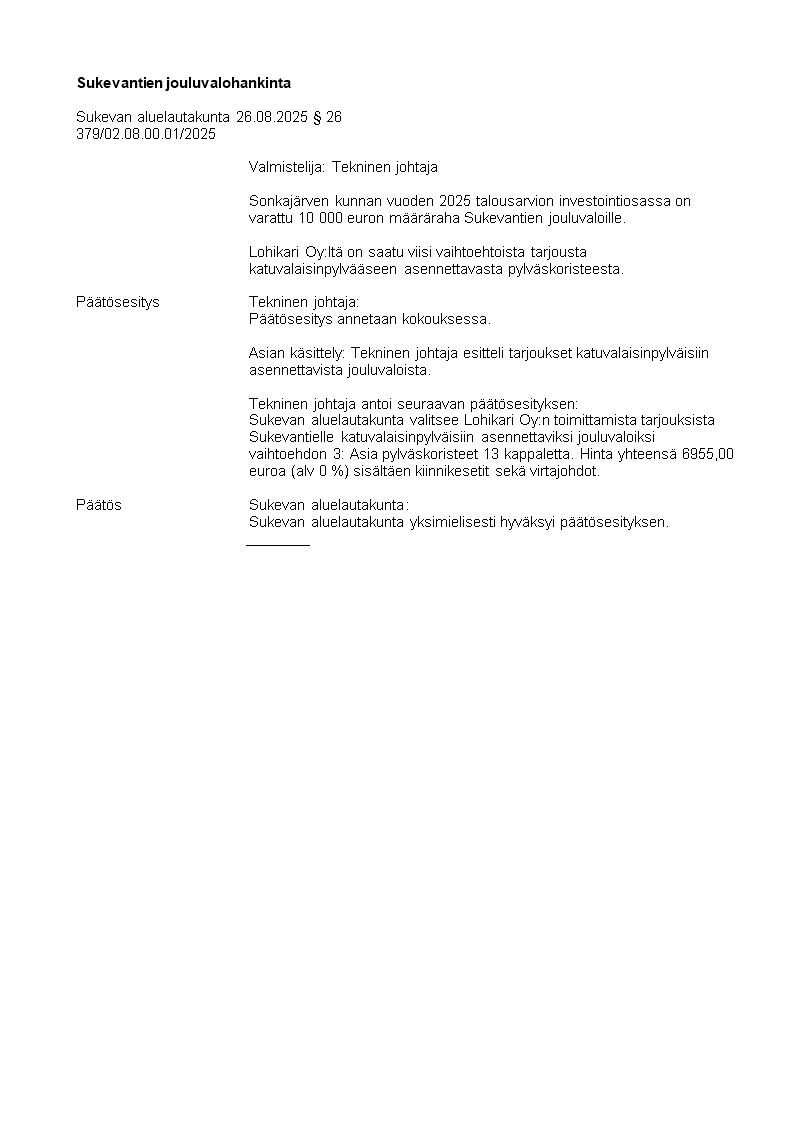 Sukevantien jouluvalohankinta

Sukevan aluelautakunta 26.08.2025 § 26
379/02.08.00.01/2025

Valmistelija: Tekninen johtaja

Sonkajärven kunnan vuoden 2025 talousarvion investointiosassa on varattu 10 000 euron määräraha Sukevantien jouluvaloille.

Lohikari Oy:ltä on saatu viisi vaihtoehtoista tarjousta katuvalaisinpylvääseen asennettavasta pylväskoristeesta.

Päätösesitys

Tekninen johtaja:
Päätösesitys annetaan kokouksessa.

Asian käsittely: Tekninen johtaja esitteli tarjoukset katuvalaisinpylväisiin asennettavista jouluvaloista.

Tekninen johtaja antoi seuraavan päätösesityksen:
Sukevan aluelautakunta valitsee Lohikari Oy:n toimittamista tarjouksista Sukevantielle katuvalaisinpylväisiin asennettaviksi jouluvaloiksi vaihtoehdon 3: Asia pylväskoristeet 13 kappaletta. Hinta yhteensä 6955,00 euroa (alv 0 %) sisältäen kiinnikesetit sekä virtajohdot.

Päätös

Sukevan aluelautakunta:
Sukevan aluelautakunta yksimielisesti hyväksyi päätösesityksen.